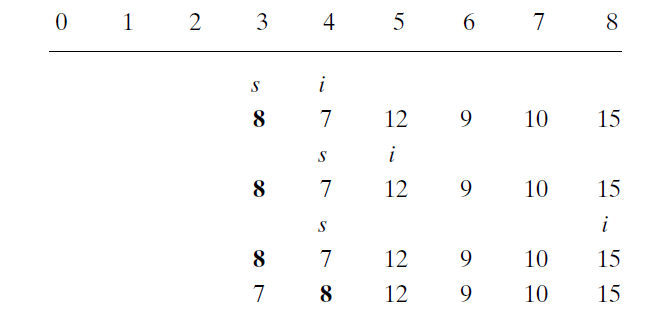 | 0 | 1 | 2 | 3 | 4 | 5 | 6 | 7 | 8 |
|---|---|---|---|---|---|---|---|---|
| | | | $s$ | $i$ | | | | |
| | | | **8** | 7 | 12 | 9 | 10 | 15 |
| | | | | $s$ | $i$ | | | |
| | | | **8** | 7 | 12 | 9 | 10 | 15 |
| | | | | $s$ | | | | $i$ |
| | | | **8** | 7 | 12 | 9 | 10 | 15 |
| | | | 7 | **8** | 12 | 9 | 10 | 15 |